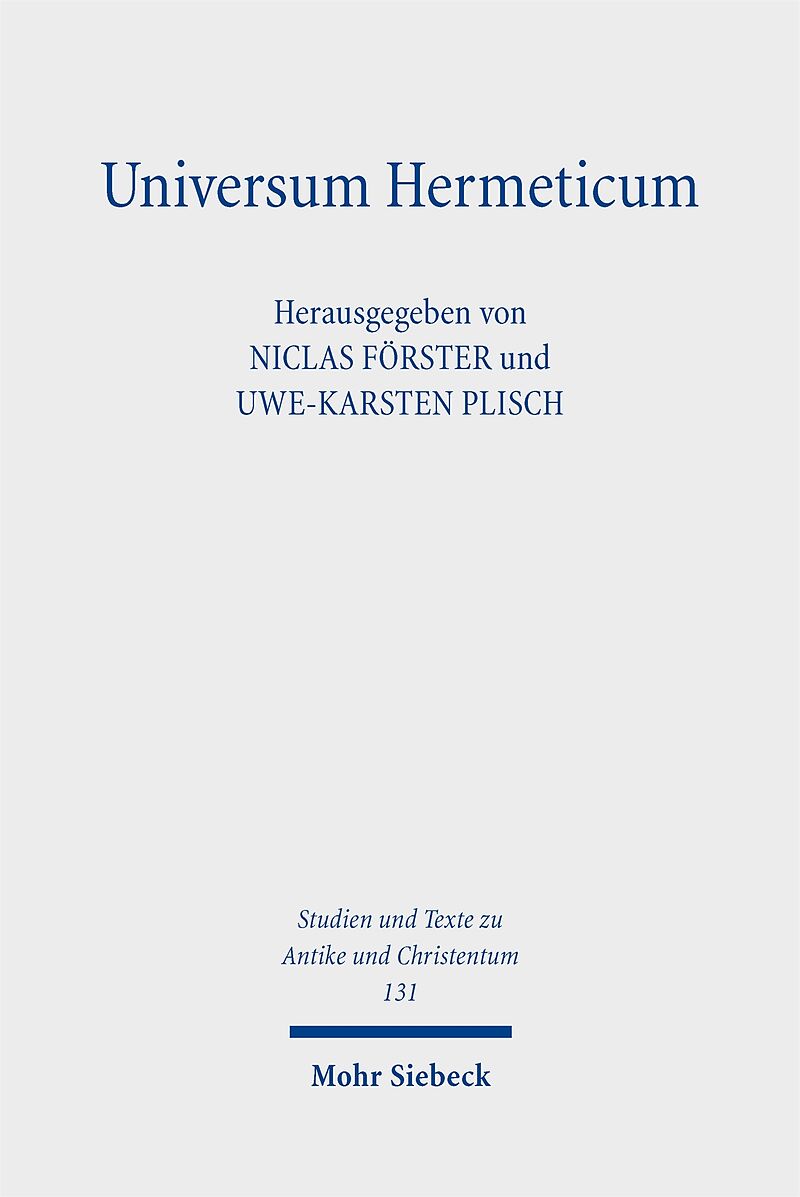 Universum Hermeticum

Herausgegeben von
NICLAS FÖRSTER und
UWE-KARSTEN PLISCH

Studien und Texte zu
Antike und Christentum
131

Mohr Siebeck